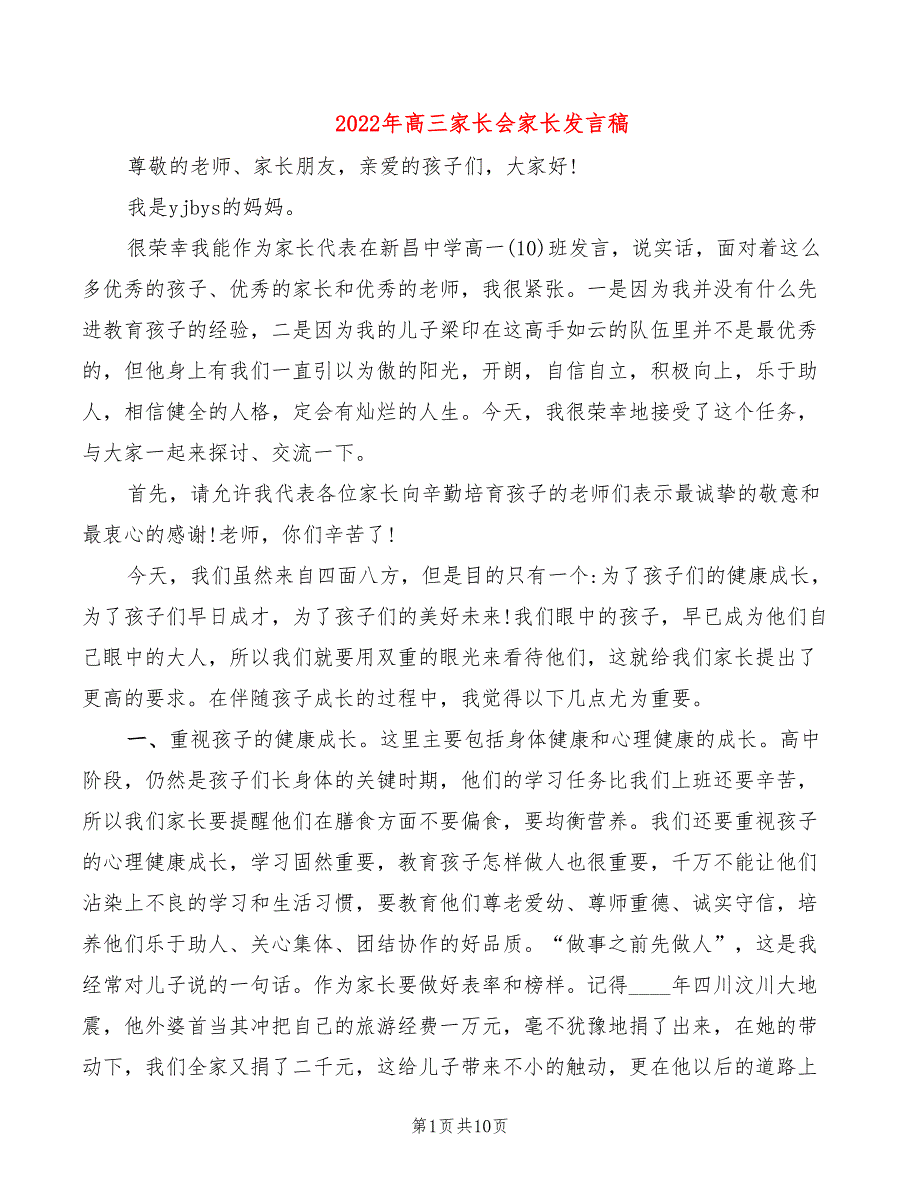 2022年高三家长会家长发言稿

尊敬的老师、家长朋友，亲爱的孩子们，大家好!

我是yjbys的妈妈。

很荣幸我能作为家长代表在新昌中学高一(10)班发言，说实话，面对着这么多优秀的孩子、优秀的家长和优秀的老师，我很紧张。一是因为我并没有什么先进教育孩子的经验，二是因为我的儿子梁印在这高手如云的队伍里并不是最优秀的，但他身上有我们一直引以为傲的阳光，开朗，自信自立，积极向上，乐于助人，相信健全的人格，定会有灿烂的人生。今天，我很荣幸地接受了这个任务，与大家一起来探讨、交流一下。

首先，请允许我代表各位家长向辛勤培育孩子的老师们表示最诚挚的敬意和最衷心的感谢!老师，你们辛苦了!

今天，我们虽然来自四面八方，但是目的只有一个:为了孩子们的健康成长，为了孩子们早日成才，为了孩子们的美好未来!我们眼中的孩子，早已成为他们自己眼中的大人，所以我们就要用双重的眼光来看待他们，这就给我们家长提出了更高的要求。在伴随孩子成长的过程中，我觉得以下几点尤为重要。

一、重视孩子的健康成长。这里主要包括身体健康和心理健康的成长。高中阶段，仍然是孩子们长身体的关键时期，他们的学习任务比我们上班还要辛苦，所以我们家长要提醒他们在膳食方面不要偏食，要均衡营养。我们还要重视孩子的心理健康成长，学习固然重要，教育孩子怎样做人也很重要，千万不能让他们沾染上不良的学习和生活习惯，要教育他们尊老爱幼、尊师重德、诚实守信，培养他们乐于助人、关心集体、团结协作的好品质。“做事之前先做人”，这是我经常对儿子说的一句话。作为家长要做好表率和榜样。记得____年四川汶川大地震，他外婆首当其冲把自己的旅游经费一万元，毫不犹豫地捐了出来，在她的带动下，我们全家又捐了二千元，这给儿子带来不小的触动，更在他以后的道路上

第1页共10页